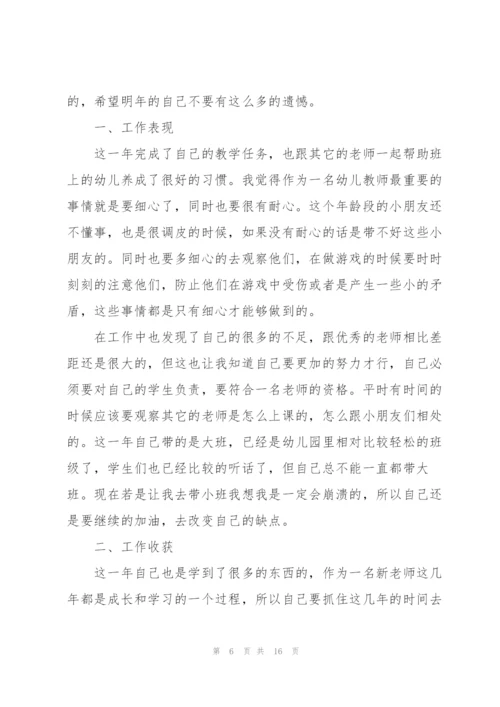 的，希望明年的自己不要有这么多的遗憾。

一、工作表现

这一年完成了自己的教学任务，也跟其它的老师一起帮助班上的幼儿养成了很好的习惯。我觉得作为一名幼儿教师最重要的事情就是要细心了，同时也要很有耐心。这个年龄段的小朋友还不懂事，也是很调皮的时候，如果没有耐心的话是带不好这些小朋友的。同时也要多细心的去观察他们，在做游戏的时候要时时刻刻的注意他们，防止他们在游戏中受伤或者是产生一些小的矛盾，这些事情都是只有细心才能够做到的。

在工作中也发现了自己的很多的不足，跟优秀的老师相比差距还是很大的，但这也让我知道自己要更加的努力才行，自己必须要对自己的学生负责，要符合一名老师的资格。平时有时间的时候应该要观察其它的老师是怎么上课的，怎么跟小朋友们相处的。这一年自己带的是大班，已经是幼儿园里相对比较轻松的班级了，学生们也已经比较的听话了，但自己总不能一直都带大班。现在若是让我去带小班我想我是一定会崩溃的，所以自己还是要继续的加油，去改变自己的缺点。

二、工作收获

这一年自己也是学到了很多的东西的，作为一名新老师这几年都是成长和学习的一个过程，所以自己要抓住这几年的时间去

第 6 页 共 16 页